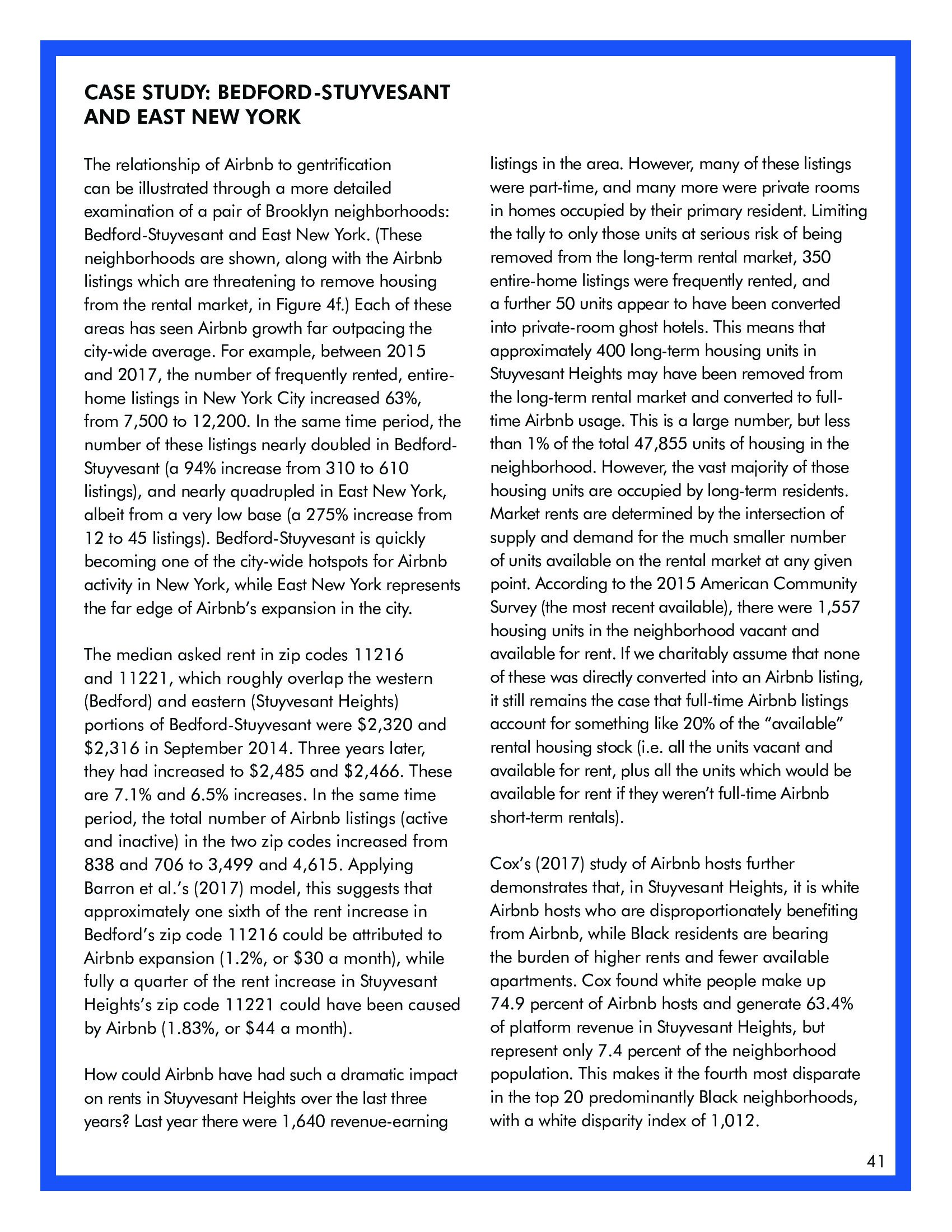 CASE STUDY: BEDFORD-STUYVESANT AND EAST NEW YORK

The relationship of Airbnb to gentrification can be illustrated through a more detailed examination of a pair of Brooklyn neighborhoods: Bedford-Stuyvesant and East New York. (These neighborhoods are shown, along with the Airbnb listings which are threatening to remove housing from the rental market, in Figure 4f.) Each of these areas has seen Airbnb growth far outpacing the city-wide average. For example, between 2015 and 2017, the number of frequently rented, entire-home listings in New York City increased 63%, from 7,500 to 12,200. In the same time period, the number of these listings nearly doubled in Bedford-Stuyvesant (a 94% increase from 310 to 610 listings), and nearly quadrupled in East New York, albeit from a very low base (a 275% increase from 12 to 45 listings). Bedford-Stuyvesant is quickly becoming one of the city-wide hotspots for Airbnb activity in New York, while East New York represents the far edge of Airbnb's expansion in the city.

The median asked rent in zip codes 11216 and 11221, which roughly overlap the western (Bedford) and eastern (Stuyvesant Heights) portions of Bedford-Stuyvesant were \$2,320 and \$2,316 in September 2014. Three years later, they had increased to \$2,485 and \$2,466. These are 7.1% and 6.5% increases. In the same time period, the total number of Airbnb listings (active and inactive) in the two zip codes increased from 838 and 706 to 3,499 and 4,615. Applying Barron et al.'s (2017) model, this suggests that approximately one sixth of the rent increase in Bedford's zip code 11216 could be attributed to Airbnb expansion (1.2%, or \$30 a month), while fully a quarter of the rent increase in Stuyvesant Heights's zip code 11221 could have been caused by Airbnb (1.83%, or \$44 a month).

How could Airbnb have had such a dramatic impact on rents in Stuyvesant Heights over the last three years? Last year there were 1,640 revenue-earning listings in the area. However, many of these listings were part-time, and many more were private rooms in homes occupied by their primary resident. Limiting the tally to only those units at serious risk of being removed from the long-term rental market, 350 entire-home listings were frequently rented, and a further 50 units appear to have been converted into private-room ghost hotels. This means that approximately 400 long-term housing units in Stuyvesant Heights may have been removed from the long-term rental market and converted to full-time Airbnb usage. This is a large number, but less than 1% of the total 47,855 units of housing in the neighborhood. However, the vast majority of those housing units are occupied by long-term residents. Market rents are determined by the intersection of supply and demand for the much smaller number of units available on the rental market at any given point. According to the 2015 American Community Survey (the most recent available), there were 1,557 housing units in the neighborhood vacant and available for rent. If we charitably assume that none of these was directly converted into an Airbnb listing, it still remains the case that full-time Airbnb listings account for something like 20% of the "available" rental housing stock (i.e. all the units vacant and available for rent, plus all the units which would be available for rent if they weren't full-time Airbnb short-term rentals).

Cox's (2017) study of Airbnb hosts further demonstrates that, in Stuyvesant Heights, it is white Airbnb hosts who are disproportionately benefiting from Airbnb, while Black residents are bearing the burden of higher rents and fewer available apartments. Cox found white people make up 74.9 percent of Airbnb hosts and generate 63.4% of platform revenue in Stuyvesant Heights, but represent only 7.4 percent of the neighborhood population. This makes it the fourth most disparate in the top 20 predominantly Black neighborhoods, with a white disparity index of 1,012.

41